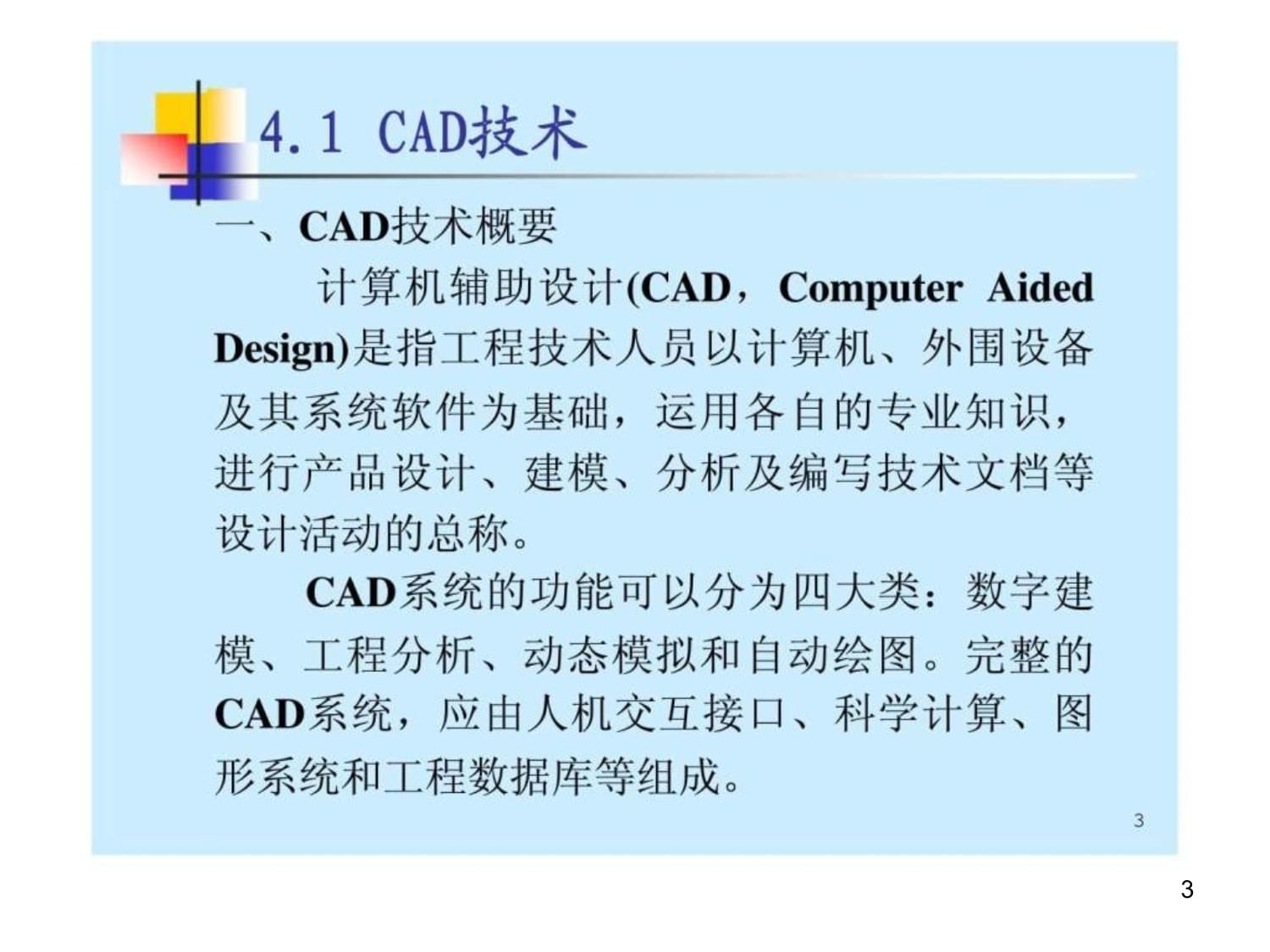 4.1 CAD技术

一、CAD技术概要

计算机辅助设计(CAD，Computer Aided Design)是指工程技术人员以计算机、外围设备及其系统软件为基础，运用各自的专业知识，进行产品设计、建模、分析及编写技术文档等设计活动的总称。

CAD系统的功能可以分为四大类：数字建模、工程分析、动态模拟和自动绘图。完整的CAD系统，应由人机交互接口、科学计算、图形系统和工程数据库等组成。

3

3